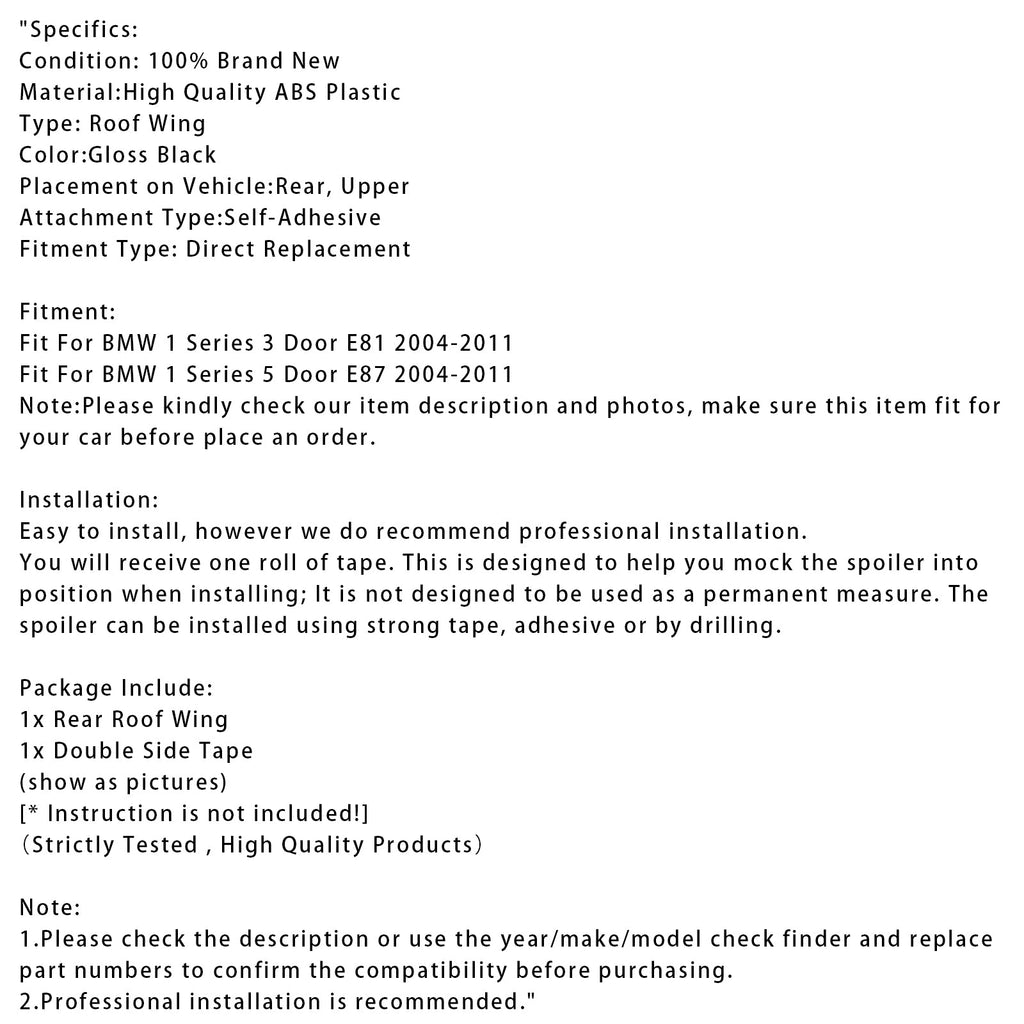 "Specifics:
Condition: 100% Brand New
Material:High Quality ABS Plastic
Type: Roof Wing
Color:Gloss Black
Placement on Vehicle:Rear, Upper
Attachment Type:Self-Adhesive
Fitment Type: Direct Replacement

Fitment:
Fit For BMW 1 Series 3 Door E81 2004-2011
Fit For BMW 1 Series 5 Door E87 2004-2011
Note:Please kindly check our item description and photos, make sure this item fit for your car before place an order.

Installation:
Easy to install, however we do recommend professional installation.
You will receive one roll of tape. This is designed to help you mock the spoiler into position when installing; It is not designed to be used as a permanent measure. The spoiler can be installed using strong tape, adhesive or by drilling.

Package Include:
1x Rear Roof Wing
1x Double Side Tape
(show as pictures)
[* Instruction is not included!]
（Strictly Tested , High Quality Products）

Note:
1.Please check the description or use the year/make/model check finder and replace part numbers to confirm the compatibility before purchasing.
2.Professional installation is recommended."